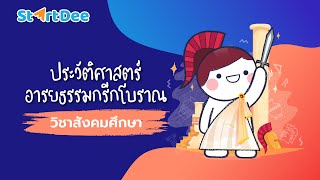 StartDee

ประวัติศาสตร์
อารยธรรมกรีกโบราณ

วิชาสังคมศึกษา